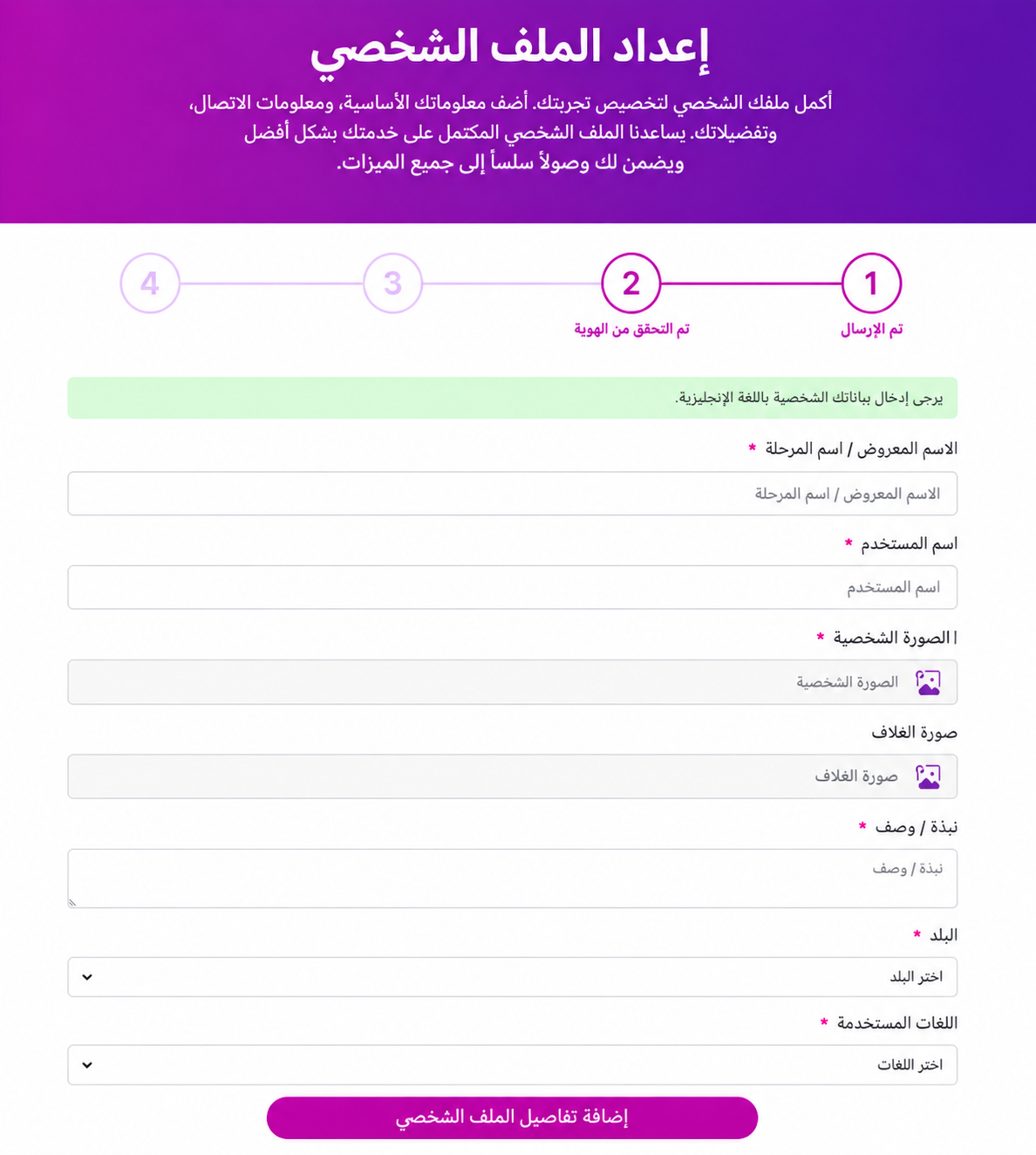 إعداد الملف الشخصي

أكمل ملفك الشخصي لتخصيص تجربتك. أضف معلوماتك الأساسية، ومعلومات الاتصال، وتفضيلاتك. يساعدنا الملف الشخصي المكتمل على خدمتك بشكل أفضل ويضمن لك وصولاً سلساً إلى جميع الميزات.

1
تم الإرسال

2
تم التحقق من الهوية

3

4

يرجى إدخال بياناتك الشخصية باللغة الإنجليزية.

الاسم المعروض / اسم المرحلة *
الاسم المعروض / اسم المرحلة

اسم المستخدم *
اسم المستخدم

الصورة الشخصية *
الصورة الشخصية

صورة الغلاف
صورة الغلاف

نبذة / وصف *
نبذة / وصف

البلد *
اختر البلد

اللغات المستخدمة *
اختر اللغات

إضافة تفاصيل الملف الشخصي